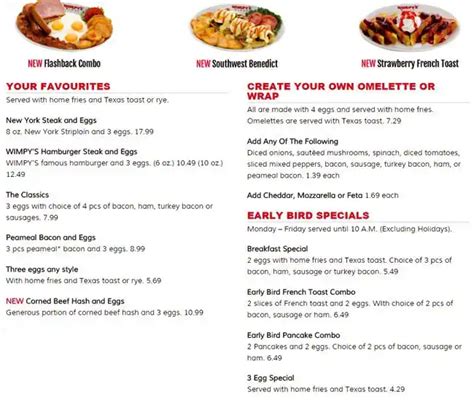 NEW Flashback Combo

NEW Southwest Benedict

NEW Strawberry French Toast

YOUR FAVOURITES

Served with home fries and Texas toast or rye.

New York Steak and Eggs
8 oz. New York Striploin and 3 eggs. 17.99

WIMPY'S Hamburger Steak and Eggs
WIMPY'S famous hamburger and 3 eggs. (6 oz.) 10.49 (10 oz.) 12.49

The Classics
3 eggs with choice of 4 pcs of bacon, ham, turkey bacon or sausages. 7.99

Peameal Bacon and Eggs
3 pcs peameal* bacon and 3 eggs. 8.99

Three eggs any style
With home fries and Texas toast or rye. 5.69

NEW Corned Beef Hash and Eggs
Generous portion of corned beef hash and 3 eggs. 10.99

CREATE YOUR OWN OMELETTE OR WRAP

All are made with 4 eggs and served with home fries. Omelettes are served with Texas toast. 7.29

Add Any Of The Following
Diced onions, sautéed mushrooms, spinach, diced tomatoes, sliced mixed peppers, bacon, sausage, turkey bacon, ham, or peameal bacon. 1.39 each

Add Cheddar, Mozzarella or Feta 1.69 each

EARLY BIRD SPECIALS

Monday – Friday served until 10 A.M. (Excluding Holidays).

Breakfast Special
2 eggs with home fries and Texas toast. Choice of 3 pcs of bacon, ham, sausage or turkey bacon. 5.49

Early Bird French Toast Combo
2 slices of French toast and 2 eggs. With choice of 2 pcs of bacon, sausage or ham. 6.49

Early Bird Pancake Combo
2 Pancakes and 2 eggs. Choice of 2 pcs of bacon, sausage or ham. 6.49

3 Egg Special
Served with home fries and Texas toast. 4.29